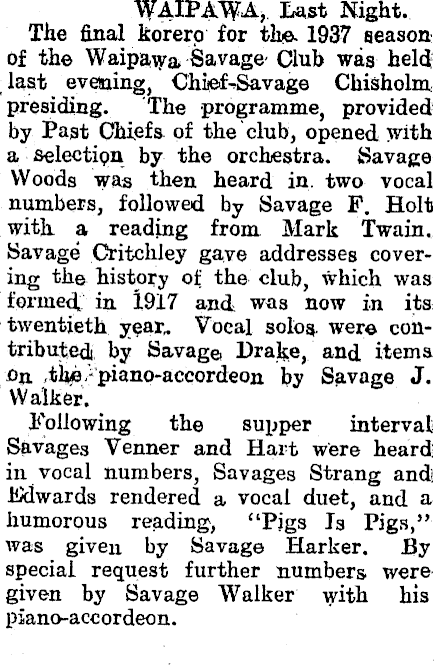 WAIPAWA, Last Night.

The final korero for the 1937 season of the Waipawa Savage Club was held last evening, Chief-Savage Chisholm presiding. The programme, provided by Past Chiefs of the club, opened with a selection by the orchestra. Savage Woods was then heard in two vocal numbers, followed by Savage F. Holt with a reading from Mark Twain. Savage Critchley gave addresses covering the history of the club, which was formed in 1917 and was now in its twentieth year. Vocal solos were contributed by Savage Drake, and items on the piano-accordeon by Savage J. Walker.

Following the supper interval Savages Venner and Hart were heard in vocal numbers, Savages Strang and Edwards rendered a vocal duet, and a humorous reading, "Pigs Is Pigs," was given by Savage Harker. By special request further numbers were given by Savage Walker with his piano-accordeon.